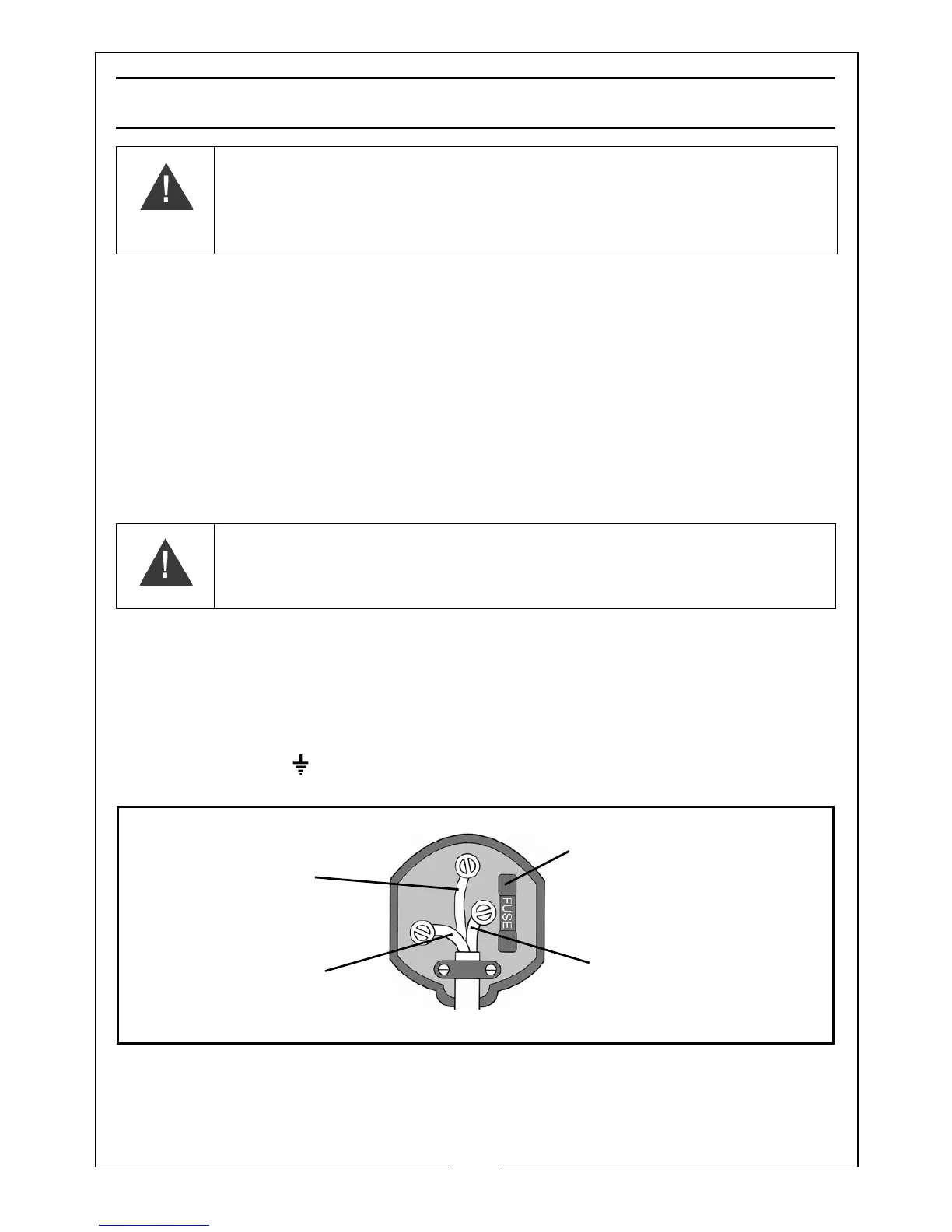 FUSE